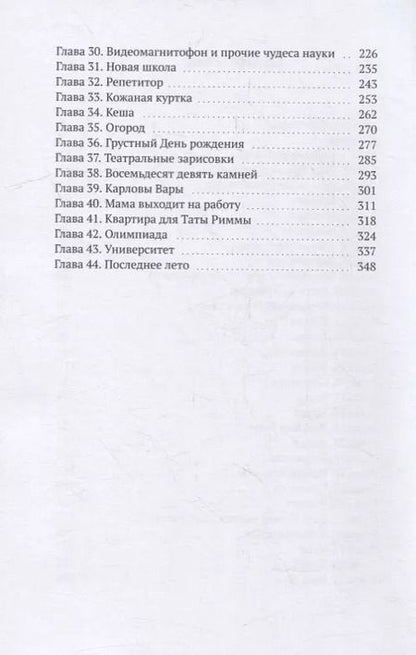 Глава 30. Видеомагнитофон и прочие чудеса науки 226
Глава 31. Новая школа 235
Глава 32. Репетитор 243
Глава 33. Кожаная куртка 253
Глава 34. Кеша 262
Глава 35. Огород 270
Глава 36. Грустный День рождения 277
Глава 37. Театральные зарисовки 285
Глава 38. Восемьдесят девять камней 293
Глава 39. Карловы Вары 301
Глава 40. Мама выходит на работу 311
Глава 41. Квартира для Таты Риммы 318
Глава 42. Олимпиада 324
Глава 43. Университет 337
Глава 44. Последнее лето 348